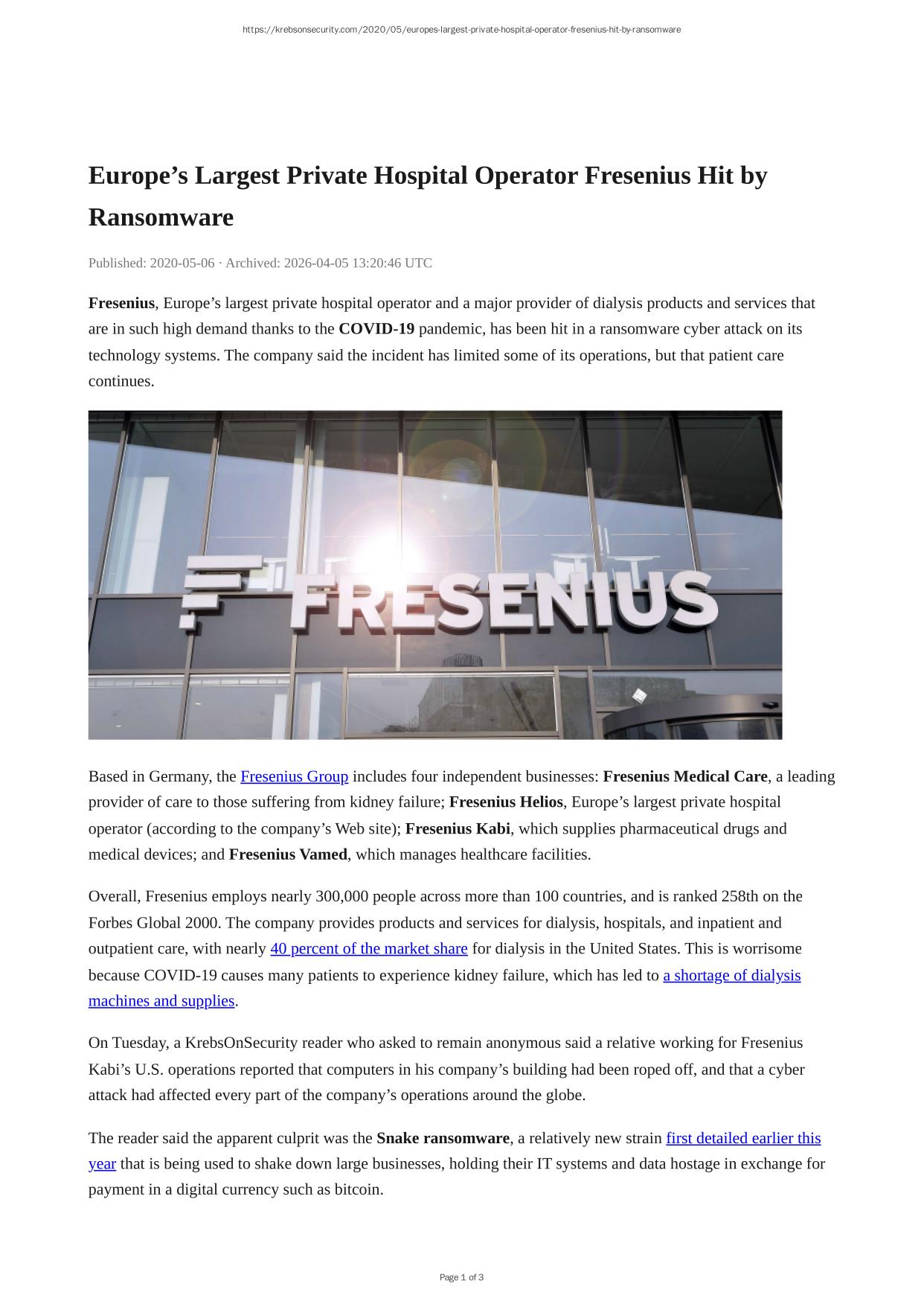 https://krebsonsecurity.com/2020/05/europes-largest-private-hospital-operator-fresenius-hit-by-ransomware

Europe’s Largest Private Hospital Operator Fresenius Hit by Ransomware

Published: 2020-05-06 · Archived: 2026-04-05 13:20:46 UTC

Fresenius, Europe’s largest private hospital operator and a major provider of dialysis products and services that are in such high demand thanks to the COVID-19 pandemic, has been hit in a ransomware cyber attack on its technology systems. The company said the incident has limited some of its operations, but that patient care continues.

FRESENIUS

Based in Germany, the Fresenius Group includes four independent businesses: Fresenius Medical Care, a leading provider of care to those suffering from kidney failure; Fresenius Helios, Europe’s largest private hospital operator (according to the company’s Web site); Fresenius Kabi, which supplies pharmaceutical drugs and medical devices; and Fresenius Vamed, which manages healthcare facilities.

Overall, Fresenius employs nearly 300,000 people across more than 100 countries, and is ranked 258th on the Forbes Global 2000. The company provides products and services for dialysis, hospitals, and inpatient and outpatient care, with nearly 40 percent of the market share for dialysis in the United States. This is worrisome because COVID-19 causes many patients to experience kidney failure, which has led to a shortage of dialysis machines and supplies.

On Tuesday, a KrebsOnSecurity reader who asked to remain anonymous said a relative working for Fresenius Kabi’s U.S. operations reported that computers in his company’s building had been roped off, and that a cyber attack had affected every part of the company’s operations around the globe.

The reader said the apparent culprit was the Snake ransomware, a relatively new strain first detailed earlier this year that is being used to shake down large businesses, holding their IT systems and data hostage in exchange for payment in a digital currency such as bitcoin.

Page 1 of 3